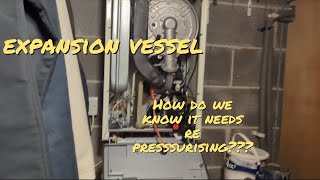 EXPANSION VESSEL

HOW DO WE KNOW IT NEEDS RE PRESSSURISING???